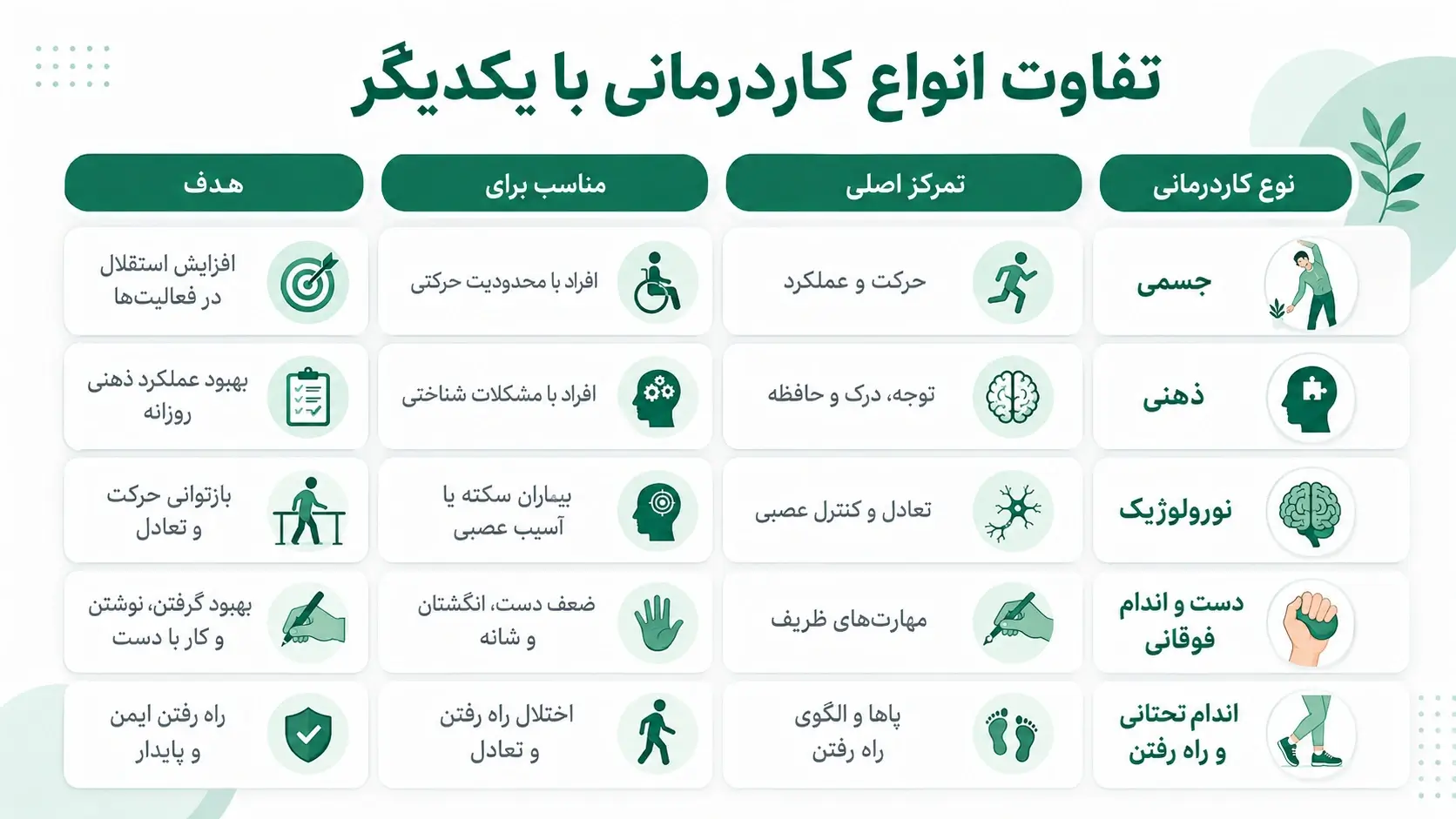 تفاوت انواع کاردرمانی با یکدیگر

| نوع کاردرمانی | تمرکز اصلی | مناسب برای | هدف |
|---|---|---|---|
| جسمی | حرکت و عملکرد | افراد با محدودیت حرکتی | افزایش استقلال در فعالیت‌ها |
| ذهنی | توجه، درک و حافظه | افراد با مشکلات شناختی | بهبود عملکرد ذهنی روزانه |
| نورولوژیک | تعادل و کنترل عصبی | بیماران سکته یا آسیب عصبی | بازتوانی حرکت و تعادل |
| دست و اندام فوقانی | مهارت‌های ظریف | ضعف دست، انگشتان و شانه | بهبود گرفتن، نوشتن و کار با دست |
| اندام تحتانی و راه رفتن | پاها و الگوی راه رفتن | اختلال راه رفتن و تعادل | راه رفتن ایمن و پایدار |